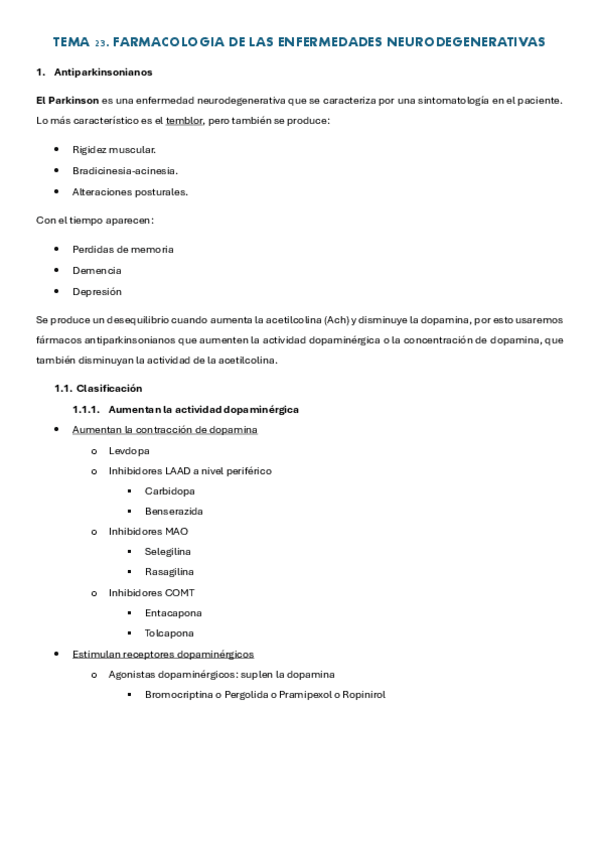 TEMA 23. FARMACOLOGIA DE LAS ENFERMEDADES NEURODEGENERATIVAS

1. Antiparkinsonianos

El Parkinson es una enfermedad neurodegenerativa que se caracteriza por una sintomatología en el paciente. Lo más característico es el temblor, pero también se produce:

- Rigidez muscular.
- Bradicinesia-acinesia.
- Alteraciones posturales.

Con el tiempo aparecen:

- Perdidas de memoria
- Demencia
- Depresión

Se produce un desequilibrio cuando aumenta la acetilcolina (Ach) y disminuye la dopamina, por esto usaremos fármacos antiparkinsonianos que aumenten la actividad dopaminérgica o la concentración de dopamina, que también disminuyan la actividad de la acetilcolina.

1.1. Clasificación

1.1.1. Aumentan la actividad dopaminérgica

- Aumentan la contracción de dopamina
  - Levdopa
  - Inhibidores LAAD a nivel periférico
    - Carbidopa
    - Benserazida
  - Inhibidores MAO
    - Selegilina
    - Rasagilina
  - Inhibidores COMT
    - Entacapona
    - Tolcapona
- Estimulan receptores dopaminérgicos
  - Agonistas dopaminérgicos: suplen la dopamina
    - Bromocriptina o Pergolida o Pramipexol o Ropinirol